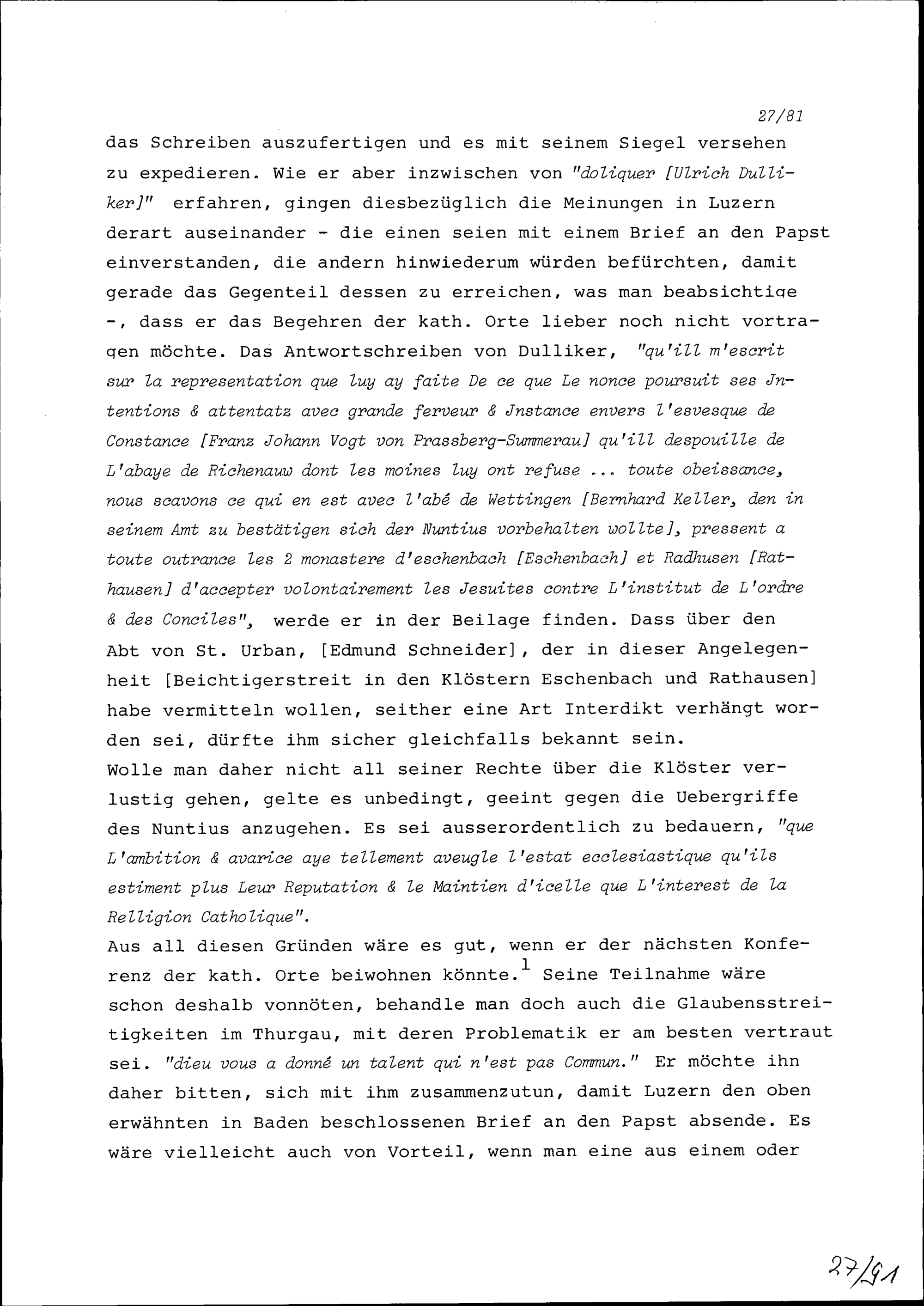 27/81

das Schreiben auszufertigen und es mit seinem Siegel versehen zu expedieren. Wie er aber inzwischen von "doliquer [Ulrich Dulliker]" erfahren, gingen diesbezüglich die Meinungen in Luzern derart auseinander - die einen seien mit einem Brief an den Papst einverstanden, die andern hinwiederum würden befürchten, damit gerade das Gegenteil dessen zu erreichen, was man beabsichtige -, dass er das Begehren der kath. Orte lieber noch nicht vortragen möchte. Das Antwortschreiben von Dulliker, "qu'ill m'escrit sur la representation que luy ay faite De ce que Le nonce poursuit ses Jntentions & attentatz avec grande ferveur & Jnstance envers l'esvesque de Constance [Franz Johann Vogt von Prassberg-Summerau] qu'ill despouille de L'abaye de Richenauw dont les moines luy ont refuse ... toute obeissance, nous scavons ce qui en est avec l'abé de Wettingen [Bernhard Keller, den in seinem Amt zu bestätigen sich der Nuntius vorbehalten wollte], pressent a toute outrance les 2 monastere d'eschenbach [Eschenbach] et Radhusen [Rathausen] d'accepter volontairement les Jesuites contre L'institut de L'ordre & des Conciles", werde er in der Beilage finden. Dass über den Abt von St. Urban, [Edmund Schneider], der in dieser Angelegenheit [Beichtigerstreit in den Klöstern Eschenbach und Rathausen] habe vermitteln wollen, seither eine Art Interdikt verhängt worden sei, dürfte ihm sicher gleichfalls bekannt sein.
Wolle man daher nicht all seiner Rechte über die Klöster verlustig gehen, gelte es unbedingt, geeint gegen die Uebergriffe des Nuntius anzugehen. Es sei ausserordentlich zu bedauern, "que L'ambition & avarice aye tellement aveugle l'estat ecclesiastique qu'ils estiment plus Leur Reputation & le Maintien d'icelle que L'interest de la Relligion Catholique".
Aus all diesen Gründen wäre es gut, wenn er der nächsten Konferenz der kath. Orte beiwohnen könnte.$^1$ Seine Teilnahme wäre schon deshalb vonnöten, behandle man doch auch die Glaubensstreitigkeiten im Thurgau, mit deren Problematik er am besten vertraut sei. "dieu vous a donné un talent qui n'est pas Commun." Er möchte ihn daher bitten, sich mit ihm zusammenzutun, damit Luzern den oben erwähnten in Baden beschlossenen Brief an den Papst absende. Es wäre vielleicht auch von Vorteil, wenn man eine aus einem oder

27/91